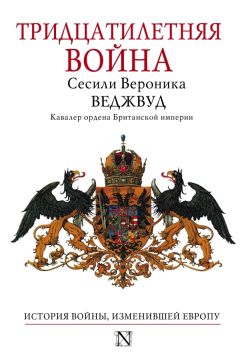 ТРИДЦАТИЛЕТНЯЯ ВОЙНА

Сесили Вероника
ВЕДЖВУД
Кавалер ордена Британской империи

ИСТОРИЯ ВОЙНЫ, ИЗМЕНИВШЕЙ ЕВРОПУ

N